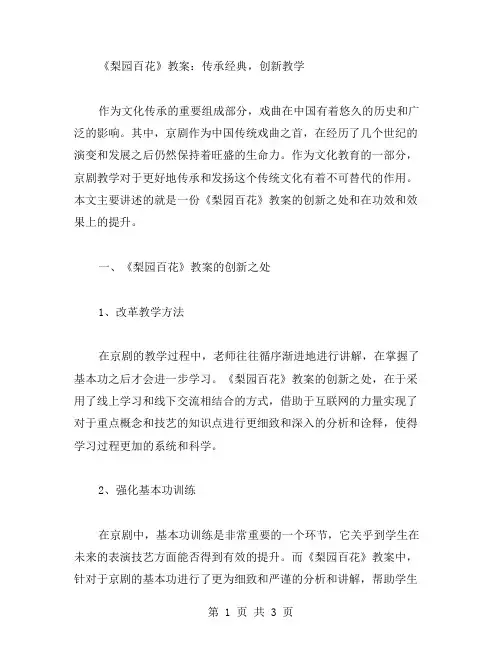 《梨园百花》教案：传承经典，创新教学

作为文化传承的重要组成部分，戏曲在中国有着悠久的历史和广泛的影响。其中，京剧作为中国传统戏曲之首，在经历了几个世纪的演变和发展之后仍然保持着旺盛的生命力。作为文化教育的一部分，京剧教学对于更好地传承和发扬这个传统文化有着不可替代的作用。本文主要讲述的就是一份《梨园百花》教案的创新之处和在功效和效果上的提升。

一、《梨园百花》教案的创新之处

1、改革教学方法

在京剧的教学过程中，老师往往循序渐进地进行讲解，在掌握了基本功之后才会进一步学习。《梨园百花》教案的创新之处，在于采用了线上学习和线下交流相结合的方式，借助于互联网的力量实现了对于重点概念和技艺的知识点进行更细致和深入的分析和诠释，使得学习过程更加的系统和科学。

2、强化基本功训练

在京剧中，基本功训练是非常重要的一个环节，它关乎到学生在未来的表演技艺方面能否得到有效的提升。而《梨园百花》教案中，针对于京剧的基本功进行了更为细致和严谨的分析和讲解，帮助学生

第 1 页 共 3 页